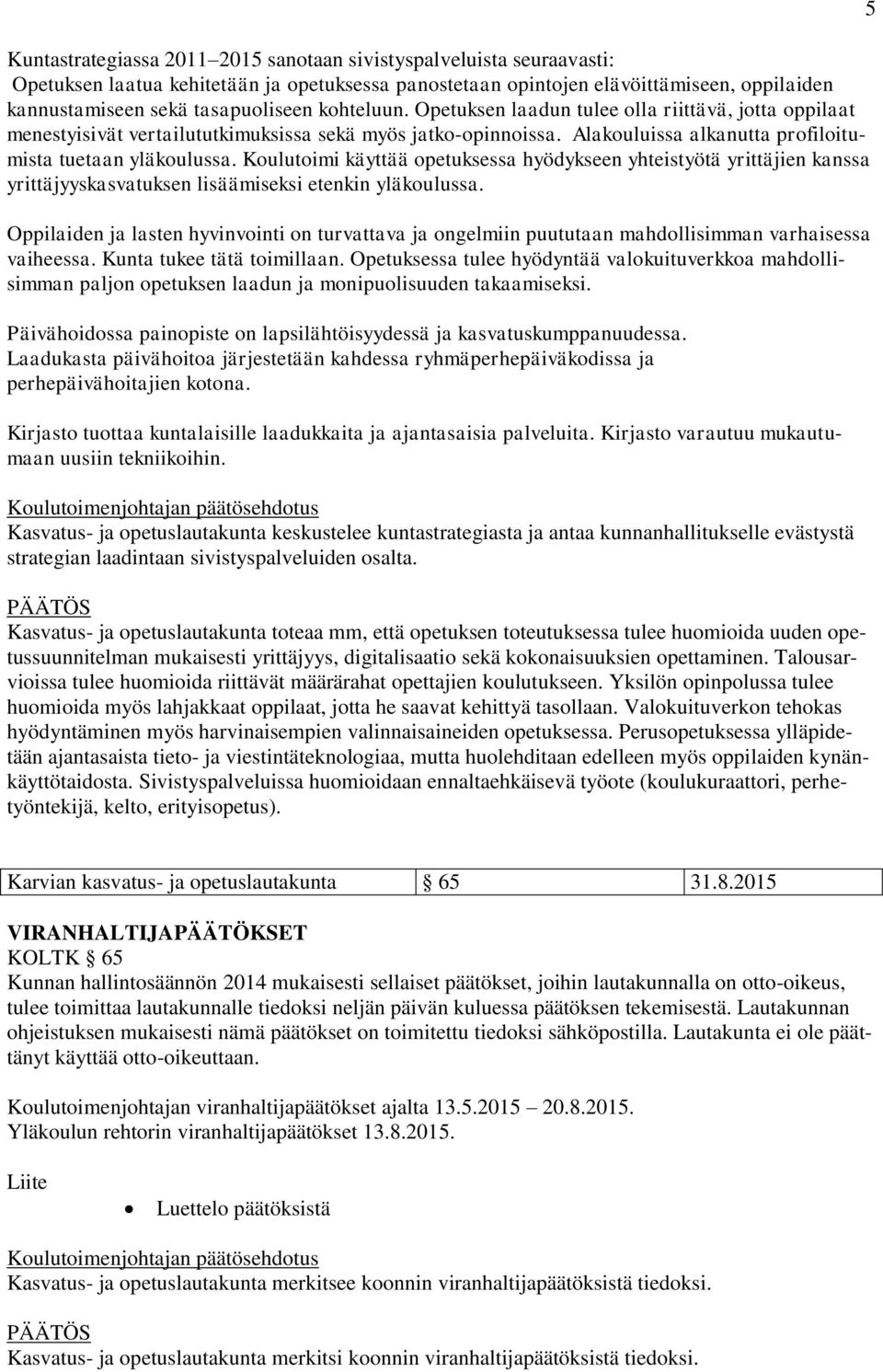 5

Kuntastrategiassa 2011–2015 sanotaan sivistyspalveluista seuraavasti: Opetuksen laatua kehitetään ja opetuksessa panostetaan opintojen elävöittämiseen, oppilaiden kannustamiseen sekä tasapuoliseen kohteluun. Opetuksen laadun tulee olla riittävä, jotta oppilaat menestyisivät vertailututkimuksissa sekä myös jatko-opinnoissa. Alakouluissa alkanutta profiloitumista tuetaan yläkoulussa. Koulutoimi käyttää opetuksessa hyödykseen yhteistyötä yrittäjien kanssa yrittäjyyskasvatuksen lisäämiseksi etenkin yläkoulussa.

Oppilaiden ja lasten hyvinvointi on turvattava ja ongelmiin puututaan mahdollisimman varhaisessa vaiheessa. Kunta tukee tätä toimillaan. Opetuksessa tulee hyödyntää valokuituverkkoa mahdollisimman paljon opetuksen laadun ja monipuolisuuden takaamiseksi.

Päivähoidossa painopiste on lapsilähtöisyydessä ja kasvatuskumppanuudessa. Laadukasta päivähoitoa järjestetään kahdessa ryhmäperhepäiväkodissa ja perhepäivähoitajien kotona.

Kirjasto tuottaa kuntalaisille laadukkaita ja ajantasaisia palveluita. Kirjasto varautuu mukautumaan uusiin tekniikoihin.

Koulutoimenjohtajan päätösehdotus
Kasvatus- ja opetuslautakunta keskustelee kuntastrategiasta ja antaa kunnanhallitukselle evästystä strategian laadintaan sivistyspalveluiden osalta.

PÄÄTÖS
Kasvatus- ja opetuslautakunta toteaa mm, että opetuksen toteutuksessa tulee huomioida uuden opetussuunnitelman mukaisesti yrittäjyys, digitalisaatio sekä kokonaisuuksien opettaminen. Talousarvioissa tulee huomioida riittävät määrärahat opettajien koulutukseen. Yksilön opinpolussa tulee huomioida myös lahjakkaat oppilaat, jotta he saavat kehittyä tasollaan. Valokuituverkon tehokas hyödyntäminen myös harvinaisempien valinnaisaineiden opetuksessa. Perusopetuksessa ylläpidetään ajantasaista tieto- ja viestintäteknologiaa, mutta huolehditaan edelleen myös oppilaiden kynänkäyttötaidosta. Sivistyspalveluissa huomioidaan ennaltaehkäisevä työote (koulukuraattori, perhetyöntekijä, kelto, erityisopetus).

| Karvian kasvatus- ja opetuslautakunta | § 65 | 31.8.2015 |
|---|---|---|

VIRANHALTIJAPÄÄTÖKSET
KOLTK § 65
Kunnan hallintosäännön 2014 mukaisesti sellaiset päätökset, joihin lautakunnalla on otto-oikeus, tulee toimittaa lautakunnalle tiedoksi neljän päivän kuluessa päätöksen tekemisestä. Lautakunnan ohjeistuksen mukaisesti nämä päätökset on toimitettu tiedoksi sähköpostilla. Lautakunta ei ole päättänyt käyttää otto-oikeuttaan.

Koulutoimenjohtajan viranhaltijapäätökset ajalta 13.5.2015 – 20.8.2015.
Yläkoulun rehtorin viranhaltijapäätökset 13.8.2015.

Liite

• Luettelo päätöksistä

Koulutoimenjohtajan päätösehdotus
Kasvatus- ja opetuslautakunta merkitsee koonnin viranhaltijapäätöksistä tiedoksi.

PÄÄTÖS
Kasvatus- ja opetuslautakunta merkitsi koonnin viranhaltijapäätöksistä tiedoksi.